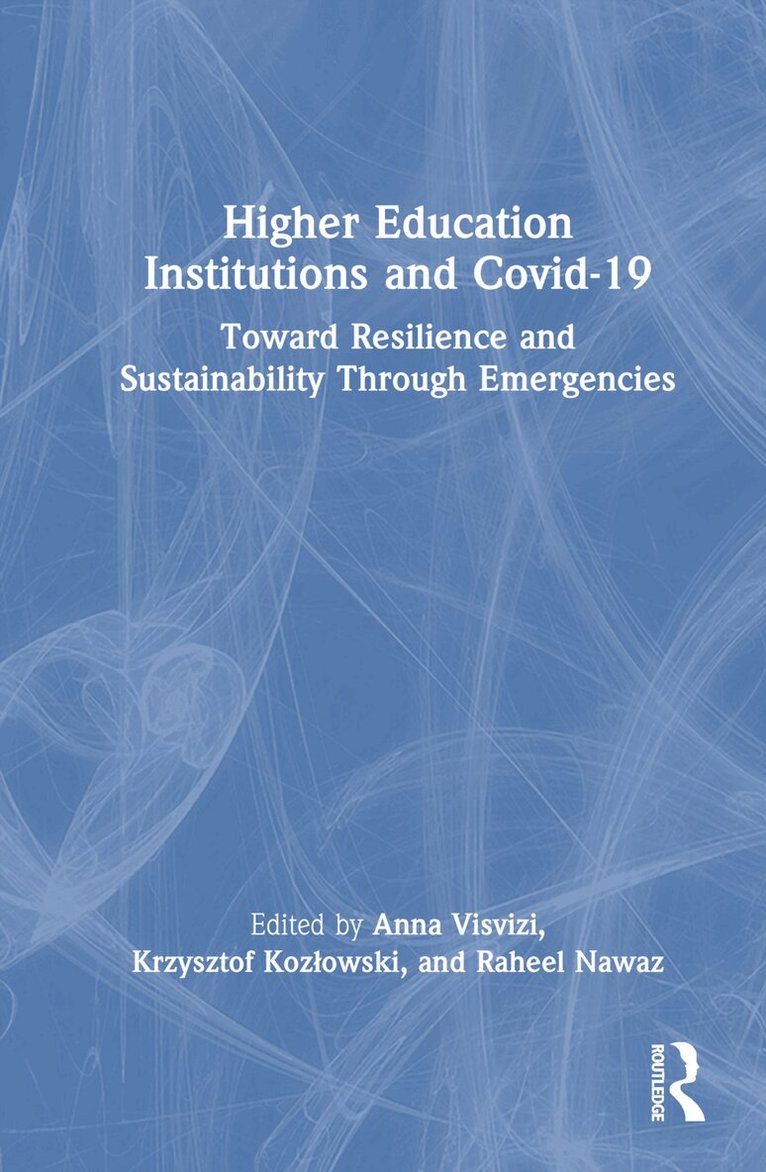 Higher Education Institutions and Covid-19

Toward Resilience and Sustainability Through Emergencies

Edited by Anna Visvizi, Krzysztof Kozłowski, and Raheel Nawaz

ROUTLEDGE